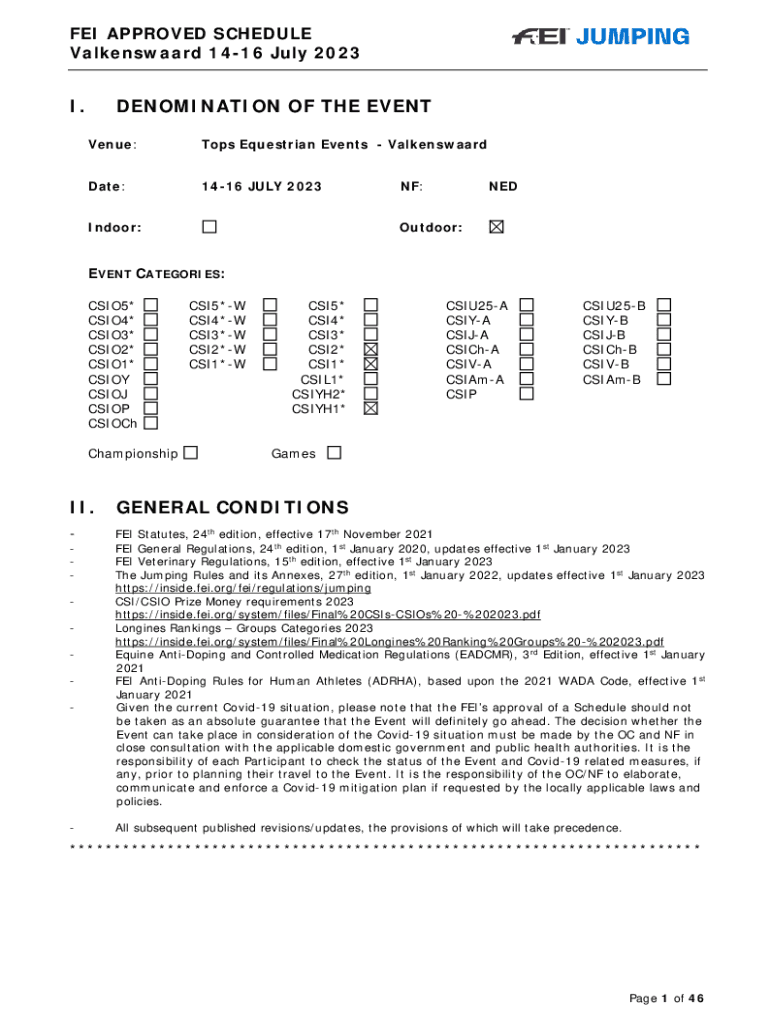 FEI APPROVED SCHEDULE
Valkenswaard 14-16 July 2023

FEI JUMPING

I. DENOMINATION OF THE EVENT

Venue: Tops Equestrian Events - Valkenswaard

Date: 14-16 JULY 2023 NF: NED

Indoor: ☐ Outdoor: ☒

EVENT CATEGORIES:

CSIO5* ☐
CSIO4* ☐
CSIO3* ☐
CSIO2* ☐
CSIO1* ☐
CSIOY ☐
CSIOJ ☐
CSIOP ☐
CSIOCh ☐

CSI5*-W ☐
CSI4*-W ☐
CSI3*-W ☐
CSI2*-W ☐
CSI1*-W ☐

CSI5* ☐
CSI4* ☐
CSI3* ☐
CSI2* ☒
CSI1* ☒
CSIL1* ☐
CSIYH2* ☐
CSIYH1* ☒

CSIU25-A ☐
CSIY-A ☐
CSIJ-A ☐
CSICh-A ☐
CSIV-A ☐
CSIAm-A ☐
CSIP ☐

CSIU25-B ☐
CSIY-B ☐
CSIJ-B ☐
CSICh-B ☐
CSIV-B ☐
CSIAm-B ☐

Championship ☐ Games ☐

II. GENERAL CONDITIONS

- FEI Statutes, 24$^{th}$ edition, effective 17$^{th}$ November 2021
- FEI General Regulations, 24$^{th}$ edition, 1$^{st}$ January 2020, updates effective 1$^{st}$ January 2023
- FEI Veterinary Regulations, 15$^{th}$ edition, effective 1$^{st}$ January 2023
- The Jumping Rules and its Annexes, 27$^{th}$ edition, 1$^{st}$ January 2022, updates effective 1$^{st}$ January 2023 https://inside.fei.org/fei/regulations/jumping
- CSI/CSIO Prize Money requirements 2023 https://inside.fei.org/system/files/Final%20CSIs-CSIOs%20-%202023.pdf
- Longines Rankings – Groups Categories 2023 https://inside.fei.org/system/files/Final%20Longines%20Ranking%20Groups%20-%202023.pdf
- Equine Anti-Doping and Controlled Medication Regulations (EADCMR), 3$^{rd}$ Edition, effective 1$^{st}$ January 2021
- FEI Anti-Doping Rules for Human Athletes (ADRHA), based upon the 2021 WADA Code, effective 1$^{st}$ January 2021
- Given the current Covid-19 situation, please note that the FEI's approval of a Schedule should not be taken as an absolute guarantee that the Event will definitely go ahead. The decision whether the Event can take place in consideration of the Covid-19 situation must be made by the OC and NF in close consultation with the applicable domestic government and public health authorities. It is the responsibility of each Participant to check the status of the Event and Covid-19 related measures, if any, prior to planning their travel to the Event. It is the responsibility of the OC/NF to elaborate, communicate and enforce a Covid-19 mitigation plan if requested by the locally applicable laws and policies.

- All subsequent published revisions/updates, the provisions of which will take precedence.

**********************************************************************

Page 1 of 46